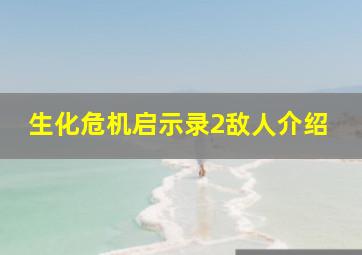 生化危机启示录2敌人介绍